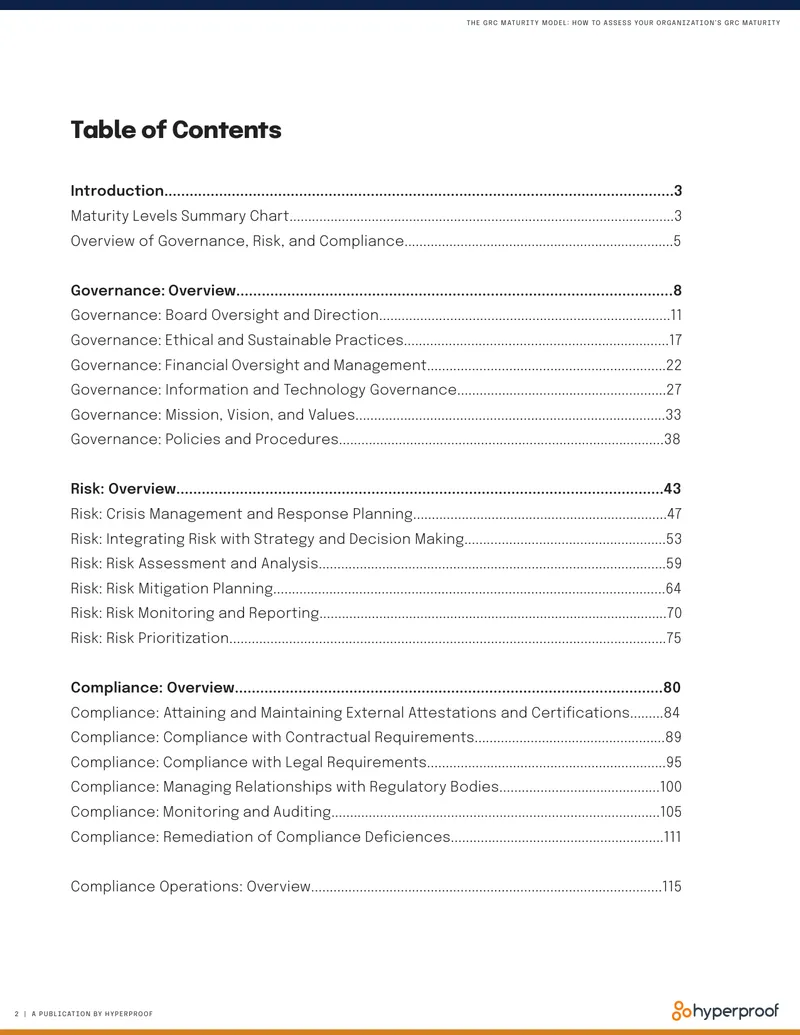 THE GRC MATURITY MODEL: HOW TO ASSESS YOUR ORGANIZATION'S GRC MATURITY

Table of Contents

Introduction 3
Maturity Levels Summary Chart 3
Overview of Governance, Risk, and Compliance 5

Governance: Overview 8
Governance: Board Oversight and Direction 11
Governance: Ethical and Sustainable Practices 17
Governance: Financial Oversight and Management 22
Governance: Information and Technology Governance 27
Governance: Mission, Vision, and Values 33
Governance: Policies and Procedures 38

Risk: Overview 43
Risk: Crisis Management and Response Planning 47
Risk: Integrating Risk with Strategy and Decision Making 53
Risk: Risk Assessment and Analysis 59
Risk: Risk Mitigation Planning 64
Risk: Risk Monitoring and Reporting 70
Risk: Risk Prioritization 75

Compliance: Overview 80
Compliance: Attaining and Maintaining External Attestations and Certifications 84
Compliance: Compliance with Contractual Requirements 89
Compliance: Compliance with Legal Requirements 95
Compliance: Managing Relationships with Regulatory Bodies 100
Compliance: Monitoring and Auditing 105
Compliance: Remediation of Compliance Deficiences 111

Compliance Operations: Overview 115

2 | A PUBLICATION BY HYPERPROOF

hyperproof